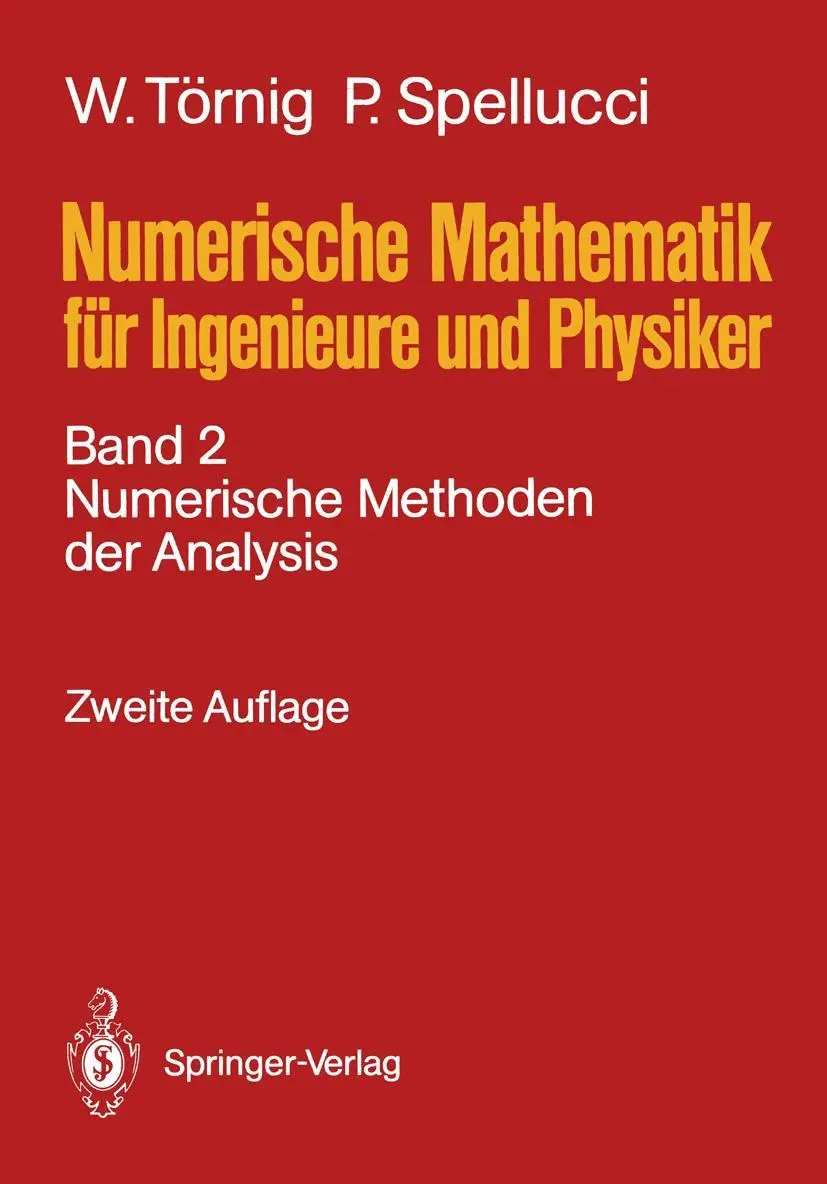 W. Törnig P. Spellucci

Numerische Mathematik für Ingenieure und Physiker

Band 2
Numerische Methoden der Analysis

Zweite Auflage

Springer-Verlag